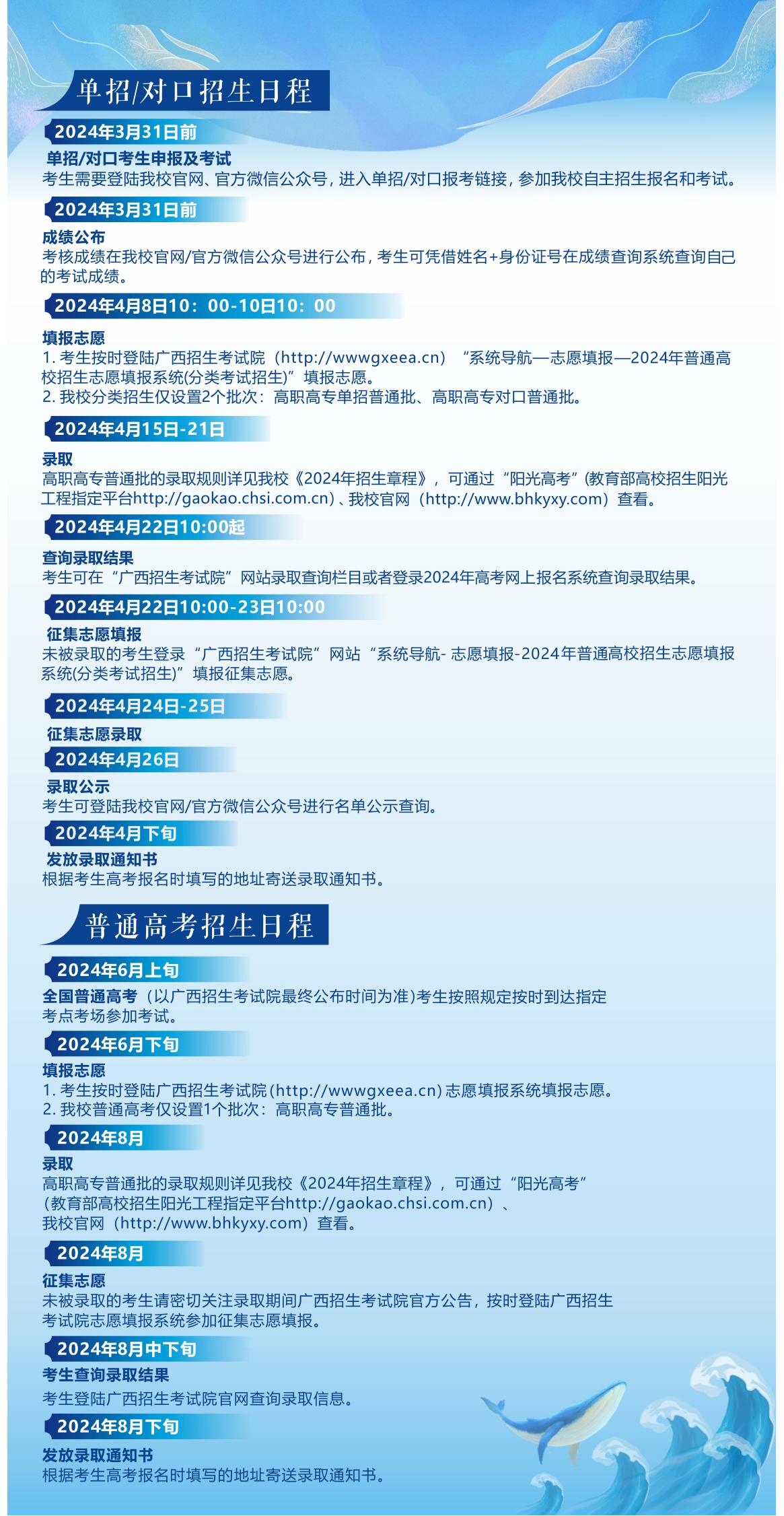 单招/对口招生日程

2024年3月31日前

单招/对口考生申报及考试
考生需要登陆我校官网、官方微信公众号，进入单招/对口报考链接，参加我校自主招生报名和考试。

2024年3月31日前

成绩公布
考核成绩在我校官网/官方微信公众号进行公布，考生可凭借姓名+身份证号在成绩查询系统查询自己的考试成绩。

2024年4月8日10：00-10日10：00

填报志愿
1. 考生按时登陆广西招生考试院（http://wwwgxeea.cn）“系统导航—志愿填报—2024年普通高校招生志愿填报系统(分类考试招生)”填报志愿。
2. 我校分类招生仅设置2个批次：高职高专单招普通批、高职高专对口普通批。

2024年4月15日-21日

录取
高职高专普通批的录取规则详见我校《2024年招生章程》，可通过“阳光高考”(教育部高校招生阳光工程指定平台http://gaokao.chsi.com.cn)、我校官网（http://www.bhkyxy.com）查看。

2024年4月22日10:00起

查询录取结果
考生可在“广西招生考试院”网站录取查询栏目或者登录2024年高考网上报名系统查询录取结果。

2024年4月22日10:00-23日10:00

征集志愿填报
未被录取的考生登录“广西招生考试院”网站“系统导航- 志愿填报-2024年普通高校招生志愿填报系统(分类考试招生)”填报征集志愿。

2024年4月24日-25日

征集志愿录取

2024年4月26日

录取公示
考生可登陆我校官网/官方微信公众号进行名单公示查询。

2024年4月下旬

发放录取通知书
根据考生高考报名时填写的地址寄送录取通知书。

普通高考招生日程

2024年6月上旬

全国普通高考（以广西招生考试院最终公布时间为准）考生按照规定按时到达指定考点考场参加考试。

2024年6月下旬

填报志愿
1. 考生按时登陆广西招生考试院(http://wwwgxeea.cn)志愿填报系统填报志愿。
2. 我校普通高考仅设置1个批次：高职高专普通批。

2024年8月

录取
高职高专普通批的录取规则详见我校《2024年招生章程》，可通过“阳光高考”（教育部高校招生阳光工程指定平台http://gaokao.chsi.com.cn）、我校官网（http://www.bhkyxy.com）查看。

2024年8月

征集志愿
未被录取的考生请密切关注录取期间广西招生考试院官方公告，按时登陆广西招生考试院志愿填报系统参加征集志愿填报。

2024年8月中下旬

考生查询录取结果
考生登陆广西招生考试院官网查询录取信息。

2024年8月下旬

发放录取通知书
根据考生高考报名时填写的地址寄送录取通知书。